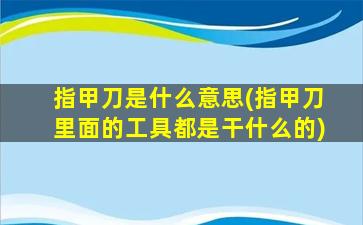 指甲刀是什么意思(指甲刀里面的工具都是干什么的)